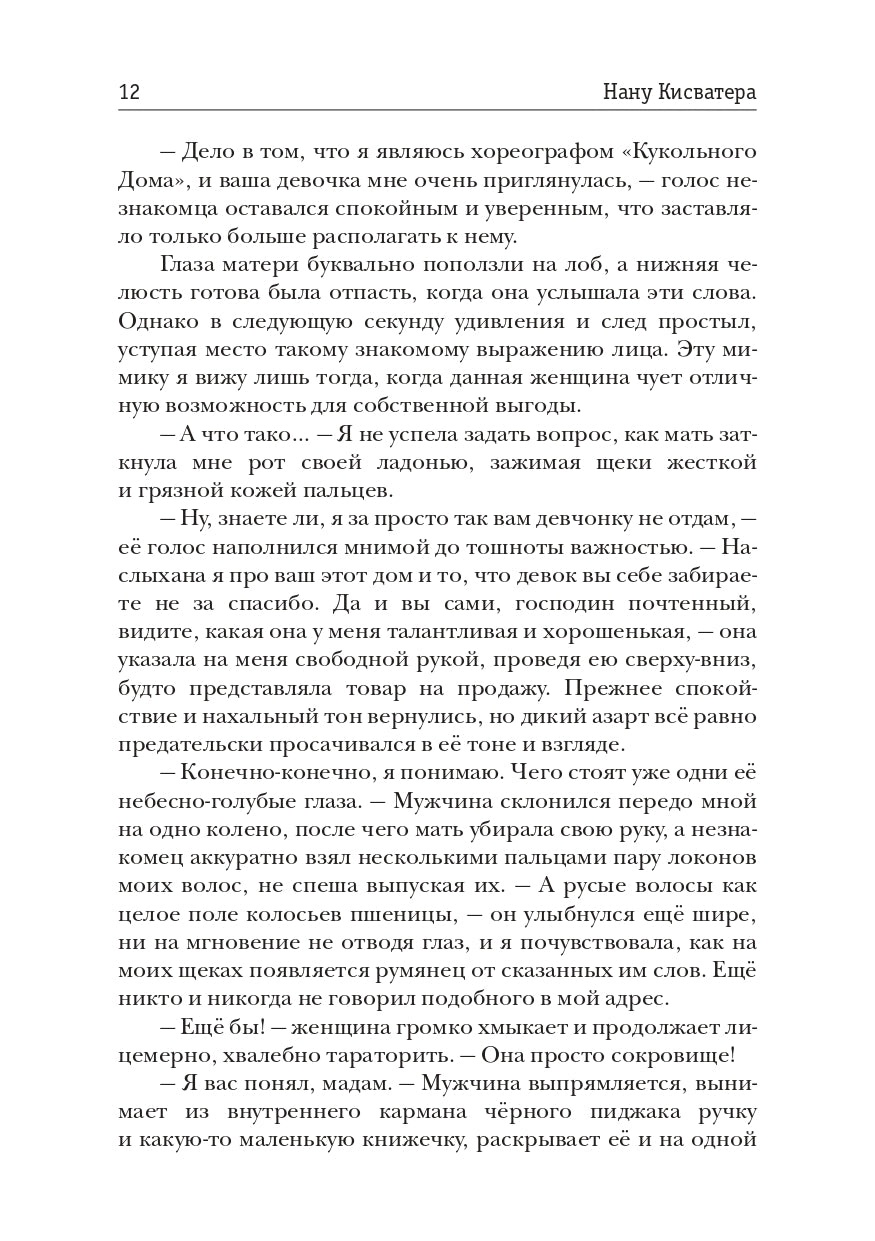 12 Нану Кисватера

— Дело в том, что я являюсь хореографом «Кукольного Дома», и ваша девочка мне очень приглянулась, — голос незнакомца оставался спокойным и уверенным, что заставляло только больше располагать к нему.

Глаза матери буквально поползли на лоб, а нижняя челюсть готова была отпасть, когда она услышала эти слова. Однако в следующую секунду удивления и след простыл, уступая место такому знакомому выражению лица. Эту мимику я вижу лишь тогда, когда данная женщина чует отличную возможность для собственной выгоды.

— А что тако... — Я не успела задать вопрос, как мать заткнула мне рот своей ладонью, зажимая щеки жесткой и грязной кожей пальцев.

— Ну, знаете ли, я за просто так вам девчонку не отдам, — её голос наполнился мнимой до тошноты важностью. — Наслыхана я про ваш этот дом и то, что девок вы себе забираете не за спасибо. Да и вы сами, господин почтенный, видите, какая она у меня талантливая и хорошенькая, — она указала на меня свободной рукой, проведя ею сверху-вниз, будто представляла товар на продажу. Прежнее спокойствие и нахальный тон вернулись, но дикий азарт всё равно предательски просачивался в её тоне и взгляде.

— Конечно-конечно, я понимаю. Чего стоят уже одни её небесно-голубые глаза. — Мужчина склонился передо мной на одно колено, после чего мать убирала свою руку, а незнакомец аккуратно взял несколькими пальцами пару локонов моих волос, не спеша выпуская их. — А русые волосы как целое поле колосьев пшеницы, — он улыбнулся ещё шире, ни на мгновение не отводя глаз, и я почувствовала, как на моих щеках появляется румянец от сказанных им слов. Ещё никто и никогда не говорил подобного в мой адрес.

— Ещё бы! — женщина громко хмыкает и продолжает лицемерно, хвалебно тараторить. — Она просто сокровище!

— Я вас понял, мадам. — Мужчина выпрямляется, вынимает из внутреннего кармана чёрного пиджака ручку и какую-то маленькую книжечку, раскрывает её и на одной